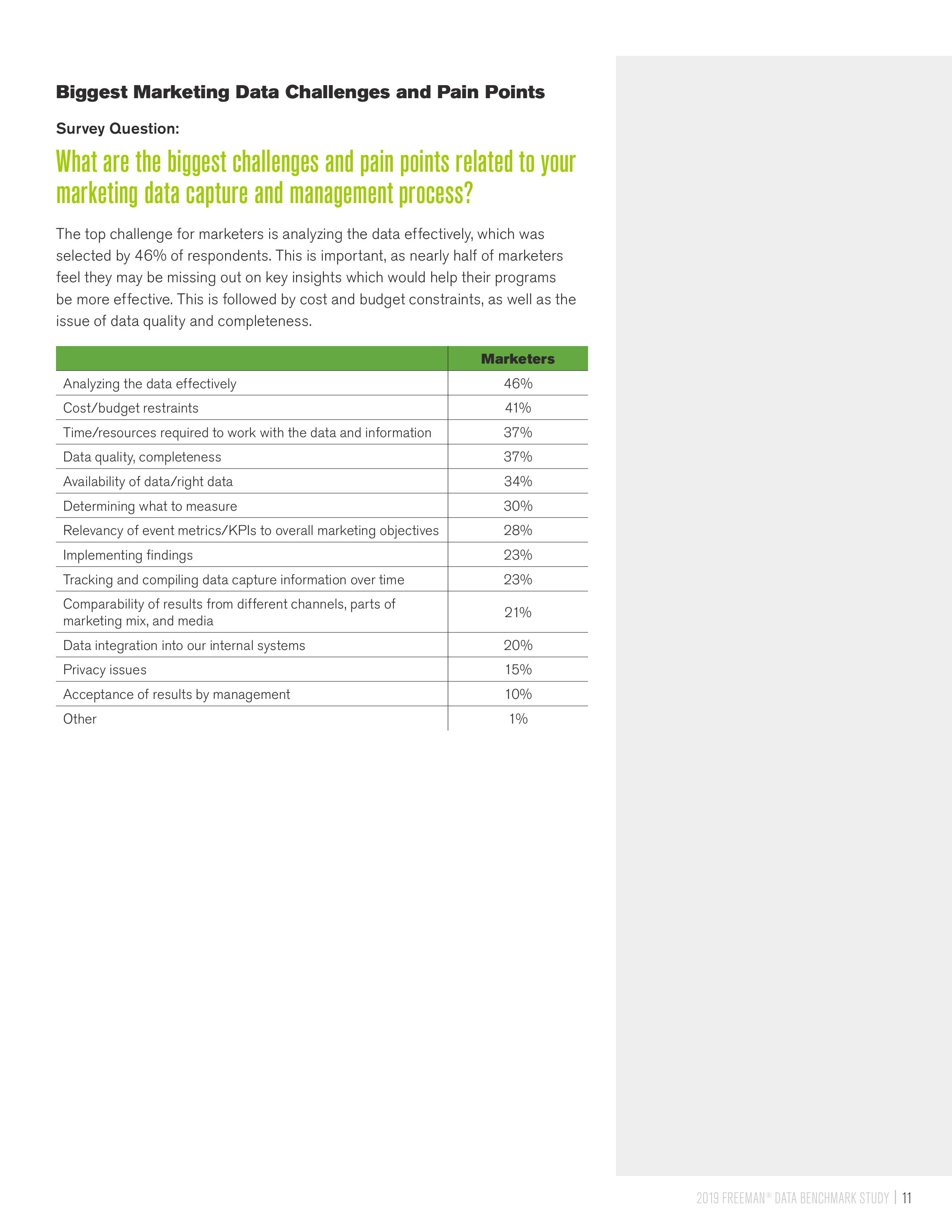 Biggest Marketing Data Challenges and Pain Points

Survey Question:

What are the biggest challenges and pain points related to your marketing data capture and management process?

The top challenge for marketers is analyzing the data effectively, which was selected by 46% of respondents. This is important, as nearly half of marketers feel they may be missing out on key insights which would help their programs be more effective. This is followed by cost and budget constraints, as well as the issue of data quality and completeness.

| | Marketers |
|---|---|
| Analyzing the data effectively | 46% |
| Cost/budget restraints | 41% |
| Time/resources required to work with the data and information | 37% |
| Data quality, completeness | 37% |
| Availability of data/right data | 34% |
| Determining what to measure | 30% |
| Relevancy of event metrics/KPIs to overall marketing objectives | 28% |
| Implementing findings | 23% |
| Tracking and compiling data capture information over time | 23% |
| Comparability of results from different channels, parts of marketing mix, and media | 21% |
| Data integration into our internal systems | 20% |
| Privacy issues | 15% |
| Acceptance of results by management | 10% |
| Other | 1% |

2019 FREEMAN® DATA BENCHMARK STUDY | 11